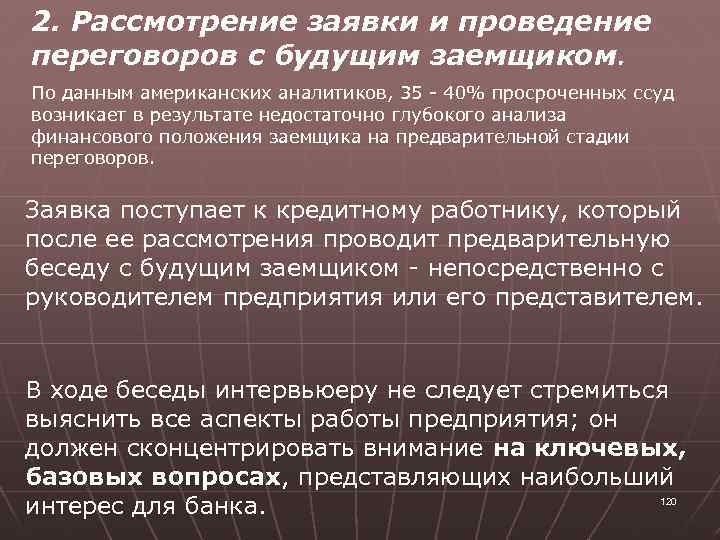 2. Рассмотрение заявки и проведение переговоров с будущим заемщиком.

По данным американских аналитиков, 35 - 40% просроченных ссуд возникает в результате недостаточно глубокого анализа финансового положения заемщика на предварительной стадии переговоров.

Заявка поступает к кредитному работнику, который после ее рассмотрения проводит предварительную беседу с будущим заемщиком - непосредственно с руководителем предприятия или его представителем.

В ходе беседы интервьюеру не следует стремиться выяснить все аспекты работы предприятия; он должен сконцентрировать внимание на ключевых, базовых вопросах, представляющих наибольший интерес для банка.

120